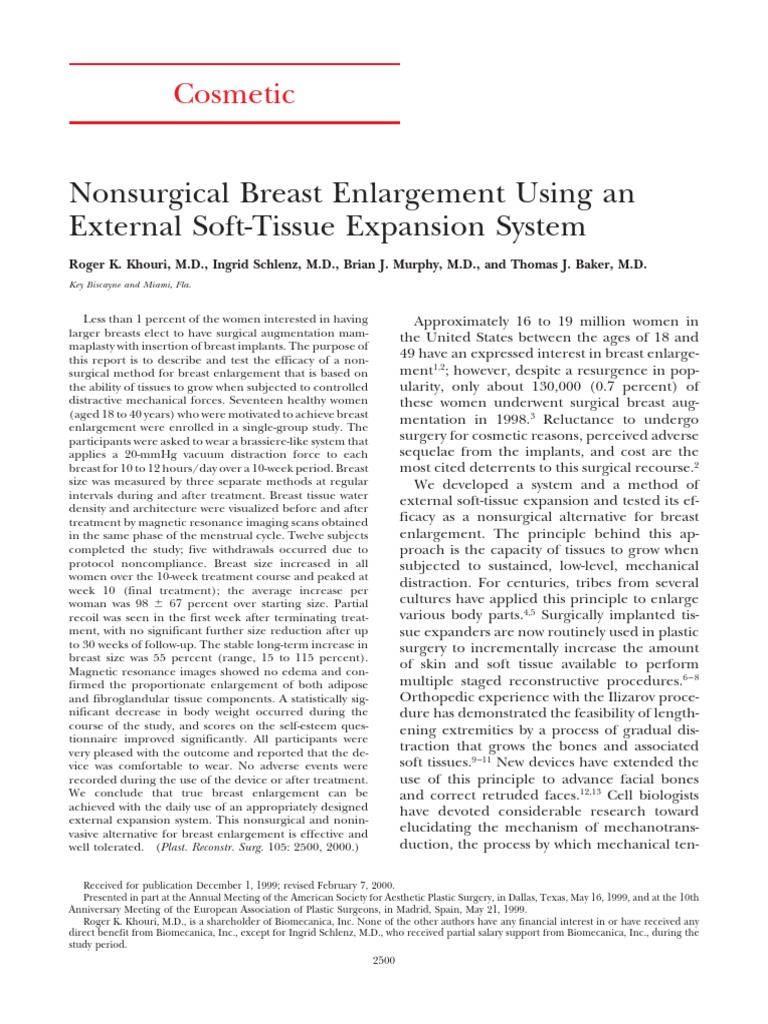 Cosmetic

Nonsurgical Breast Enlargement Using an External Soft-Tissue Expansion System

Roger K. Khouri, M.D., Ingrid Schlenz, M.D., Brian J. Murphy, M.D., and Thomas J. Baker, M.D.

Key Biscayne and Miami, Fla.

Less than 1 percent of the women interested in having larger breasts elect to have surgical augmentation mammaplasty with insertion of breast implants. The purpose of this report is to describe and test the efficacy of a nonsurgical method for breast enlargement that is based on the ability of tissues to grow when subjected to controlled distractive mechanical forces. Seventeen healthy women (aged 18 to 40 years) who were motivated to achieve breast enlargement were enrolled in a single-group study. The participants were asked to wear a brassiere-like system that applies a 20-mmHg vacuum distraction force to each breast for 10 to 12 hours/day over a 10-week period. Breast size was measured by three separate methods at regular intervals during and after treatment. Breast tissue water density and architecture were visualized before and after treatment by magnetic resonance imaging scans obtained in the same phase of the menstrual cycle. Twelve subjects completed the study; five withdrawals occurred due to protocol noncompliance. Breast size increased in all women over the 10-week treatment course and peaked at week 10 (final treatment); the average increase per woman was 98 ± 67 percent over starting size. Partial recoil was seen in the first week after terminating treatment, with no significant further size reduction after up to 30 weeks of follow-up. The stable long-term increase in breast size was 55 percent (range, 15 to 115 percent). Magnetic resonance images showed no edema and confirmed the proportionate enlargement of both adipose and fibroglandular tissue components. A statistically significant decrease in body weight occurred during the course of the study, and scores on the self-esteem questionnaire improved significantly. All participants were very pleased with the outcome and reported that the device was comfortable to wear. No adverse events were recorded during the use of the device or after treatment. We conclude that true breast enlargement can be achieved with the daily use of an appropriately designed external expansion system. This nonsurgical and noninvasive alternative for breast enlargement is effective and well tolerated. (Plast. Reconstr. Surg. 105: 2500, 2000.)

Approximately 16 to 19 million women in the United States between the ages of 18 and 49 have an expressed interest in breast enlargement$^{1,2}$; however, despite a resurgence in popularity, only about 130,000 (0.7 percent) of these women underwent surgical breast augmentation in 1998.$^{3}$ Reluctance to undergo surgery for cosmetic reasons, perceived adverse sequelae from the implants, and cost are the most cited deterrents to this surgical recourse.$^{2}$

We developed a system and a method of external soft-tissue expansion and tested its efficacy as a nonsurgical alternative for breast enlargement. The principle behind this approach is the capacity of tissues to grow when subjected to sustained, low-level, mechanical distraction. For centuries, tribes from several cultures have applied this principle to enlarge various body parts.$^{4,5}$ Surgically implanted tissue expanders are now routinely used in plastic surgery to incrementally increase the amount of skin and soft tissue available to perform multiple staged reconstructive procedures.$^{6-8}$ Orthopedic experience with the Ilizarov procedure has demonstrated the feasibility of lengthening extremities by a process of gradual distraction that grows the bones and associated soft tissues.$^{9-11}$ New devices have extended the use of this principle to advance facial bones and correct retruded faces.$^{12,13}$ Cell biologists have devoted considerable research toward elucidating the mechanism of mechanotransduction, the process by which mechanical ten-

Received for publication December 1, 1999; revised February 7, 2000.
Presented in part at the Annual Meeting of the American Society for Aesthetic Plastic Surgery, in Dallas, Texas, May 16, 1999, and at the 10th Anniversary Meeting of the European Association of Plastic Surgeons, in Madrid, Spain, May 21, 1999.
Roger K. Khouri, M.D., is a shareholder of Biomecanica, Inc. None of the other authors have any financial interest in or have received any direct benefit from Biomecanica, Inc., except for Ingrid Schlenz, M.D., who received partial salary support from Biomecanica, Inc., during the study period.

2500